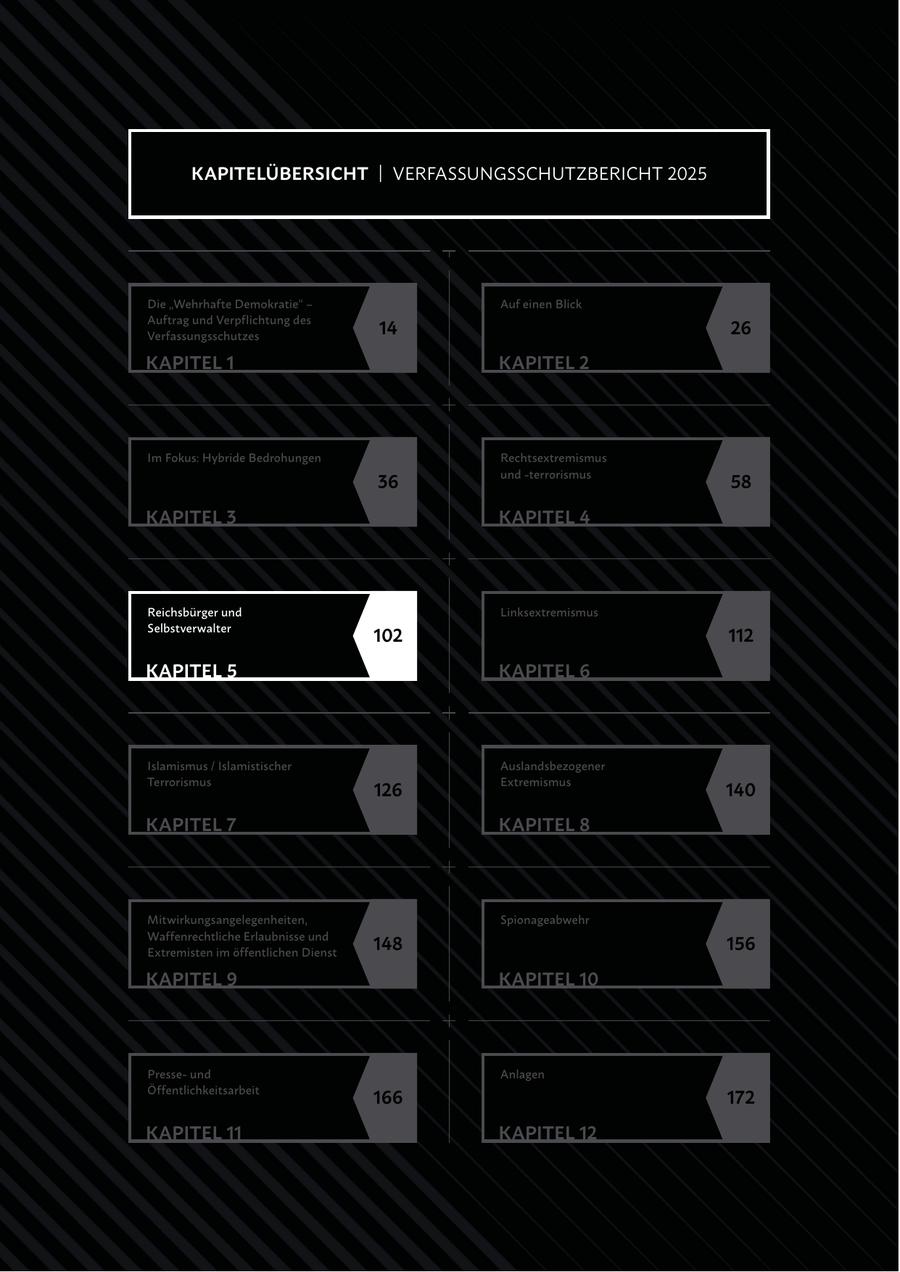 KAPITELÜBERSICHT | VERFASSUNGSSCHUTZBERICHT 2025

Die „Wehrhafte Demokratie" – Auftrag und Verpflichtung des Verfassungsschutzes
14
KAPITEL 1

Auf einen Blick
26
KAPITEL 2

Im Fokus: Hybride Bedrohungen
36
KAPITEL 3

Rechtsextremismus und -terrorismus
58
KAPITEL 4

Reichsbürger und Selbstverwalter
102
KAPITEL 5

Linksextremismus
112
KAPITEL 6

Islamismus / Islamistischer Terrorismus
126
KAPITEL 7

Auslandsbezogener Extremismus
140
KAPITEL 8

Mitwirkungsangelegenheiten, Waffenrechtliche Erlaubnisse und Extremisten im öffentlichen Dienst
148
KAPITEL 9

Spionageabwehr
156
KAPITEL 10

Presse- und Öffentlichkeitsarbeit
166
KAPITEL 11

Anlagen
172
KAPITEL 12